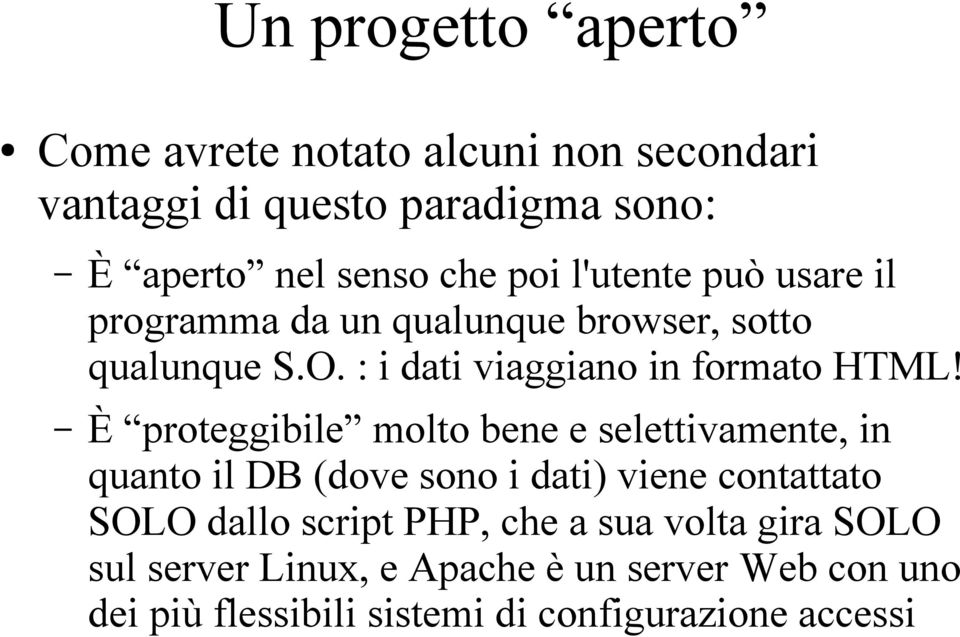 Un progetto “aperto”

• Come avrete notato alcuni non secondari vantaggi di questo paradigma sono:

– È “aperto” nel senso che poi l'utente può usare il programma da un qualunque browser, sotto qualunque S.O. : i dati viaggiano in formato HTML!

– È “proteggibile” molto bene e selettivamente, in quanto il DB (dove sono i dati) viene contattato SOLO dallo script PHP, che a sua volta gira SOLO sul server Linux, e Apache è un server Web con uno dei più flessibili sistemi di configurazione accessi